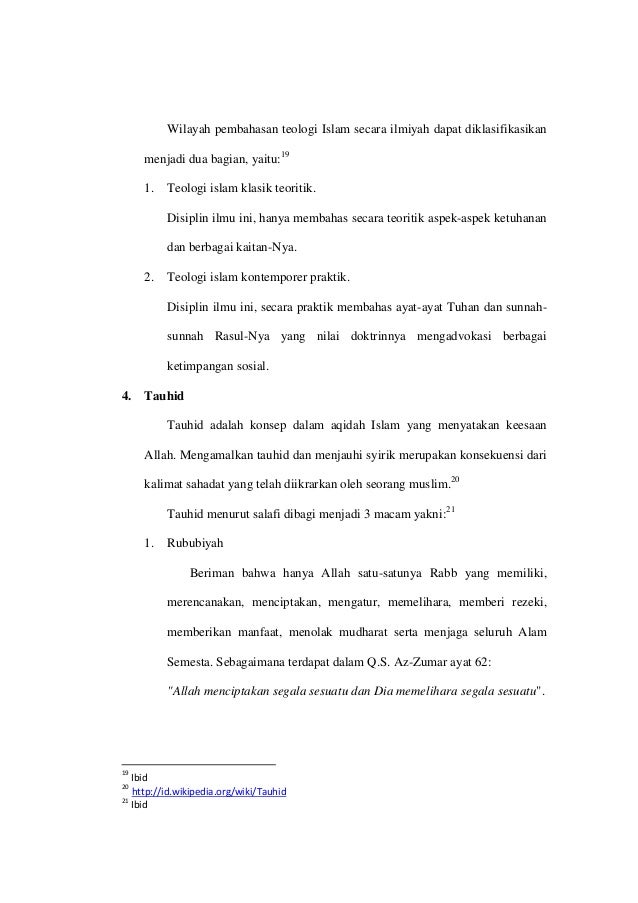 Wilayah pembahasan teologi Islam secara ilmiyah dapat diklasifikasikan menjadi dua bagian, yaitu:$^{19}$

1. Teologi islam klasik teoritik.

Disiplin ilmu ini, hanya membahas secara teoritik aspek-aspek ketuhanan dan berbagai kaitan-Nya.

2. Teologi islam kontemporer praktik.

Disiplin ilmu ini, secara praktik membahas ayat-ayat Tuhan dan sunnah-sunnah Rasul-Nya yang nilai doktrinnya mengadvokasi berbagai ketimpangan sosial.

4. Tauhid

Tauhid adalah konsep dalam aqidah Islam yang menyatakan keesaan Allah. Mengamalkan tauhid dan menjauhi syirik merupakan konsekuensi dari kalimat sahadat yang telah diikrarkan oleh seorang muslim.$^{20}$

Tauhid menurut salafi dibagi menjadi 3 macam yakni:$^{21}$

1. Rububiyah

Beriman bahwa hanya Allah satu-satunya Rabb yang memiliki, merencanakan, menciptakan, mengatur, memelihara, memberi rezeki, memberikan manfaat, menolak mudharat serta menjaga seluruh Alam Semesta. Sebagaimana terdapat dalam Q.S. Az-Zumar ayat 62:

"Allah menciptakan segala sesuatu dan Dia memelihara segala sesuatu".

$^{19}$ Ibid
$^{20}$ http://id.wikipedia.org/wiki/Tauhid
$^{21}$ Ibid